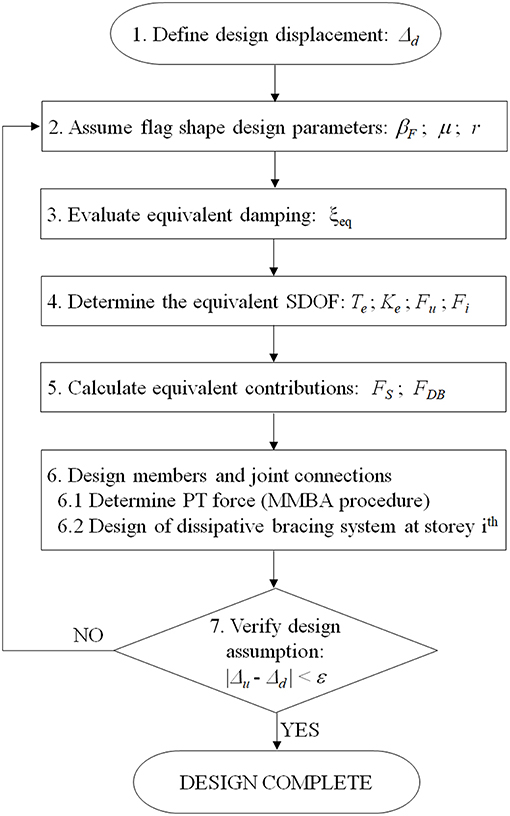 1. Define design displacement: $\Delta_d$

2. Assume flag shape design parameters: $\beta_F$ ; $\mu$ ; $r$

3. Evaluate equivalent damping: $\xi_{eq}$

4. Determine the equivalent SDOF: $T_e$ ; $K_e$ ; $F_u$ ; $F_i$

5. Calculate equivalent contributions: $F_S$ ; $F_{DB}$

6. Design members and joint connections
6.1 Determine PT force (MMBA procedure)
6.2 Design of dissipative bracing system at storey i$^{th}$

7. Verify design assumption:
$|\Delta_u - \Delta_d| < \varepsilon$

NO

YES

DESIGN COMPLETE